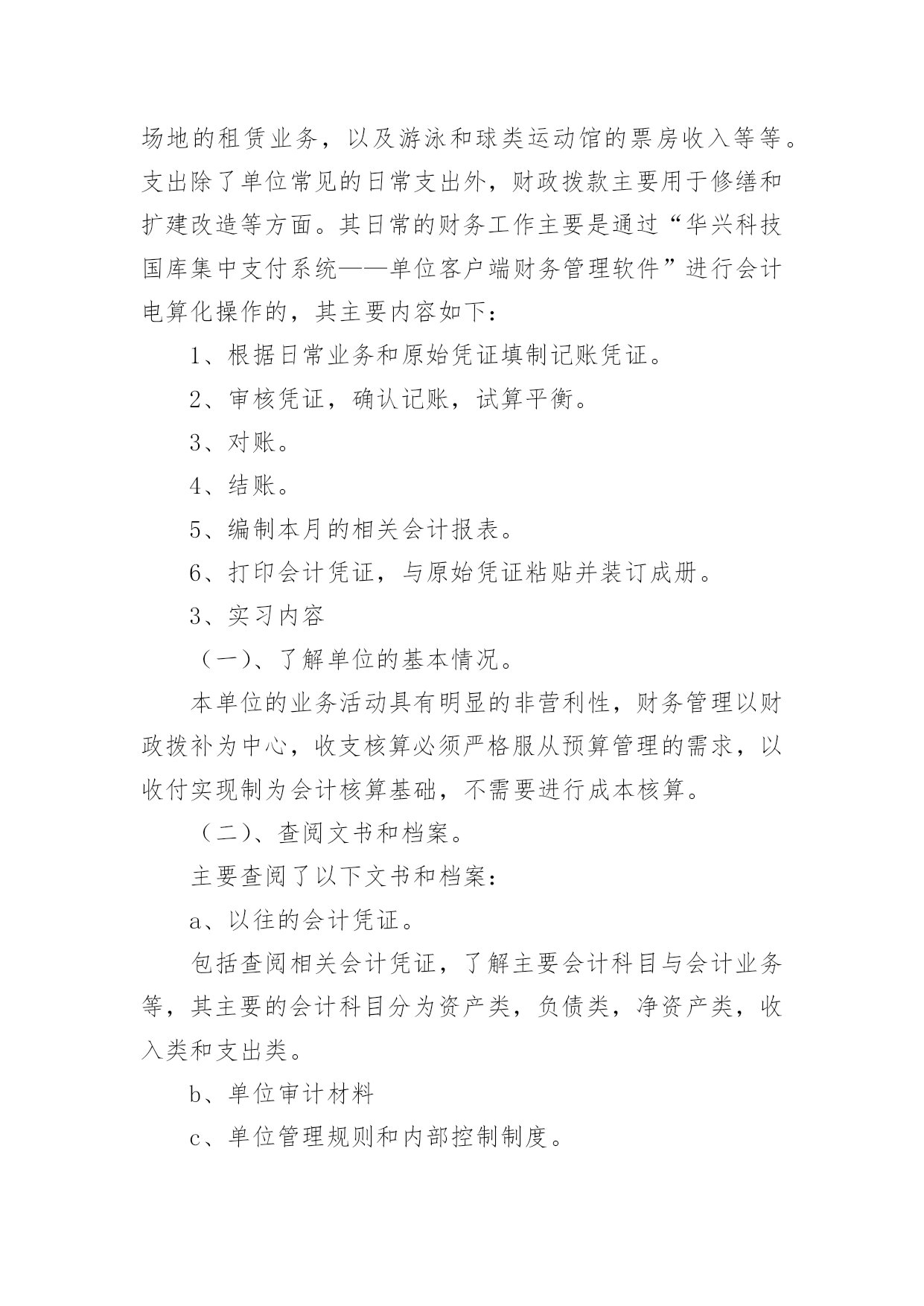 场地的租赁业务，以及游泳和球类运动馆的票房收入等等。支出除了单位常见的日常支出外，财政拨款主要用于修缮和扩建改造等方面。其日常的财务工作主要是通过“华兴科技国库集中支付系统——单位客户端财务管理软件”进行会计电算化操作的，其主要内容如下：

1、根据日常业务和原始凭证填制记账凭证。

2、审核凭证，确认记账，试算平衡。

3、对账。

4、结账。

5、编制本月的相关会计报表。

6、打印会计凭证，与原始凭证粘贴并装订成册。

3、实习内容

（一）、了解单位的基本情况。

本单位的业务活动具有明显的非营利性，财务管理以财政拨补为中心，收支核算必须严格服从预算管理的需求，以收付实现制为会计核算基础，不需要进行成本核算。

（二）、查阅文书和档案。

主要查阅了以下文书和档案：

a、以往的会计凭证。

包括查阅相关会计凭证，了解主要会计科目与会计业务等，其主要的会计科目分为资产类，负债类，净资产类，收入类和支出类。

b、单位审计材料

c、单位管理规则和内部控制制度。